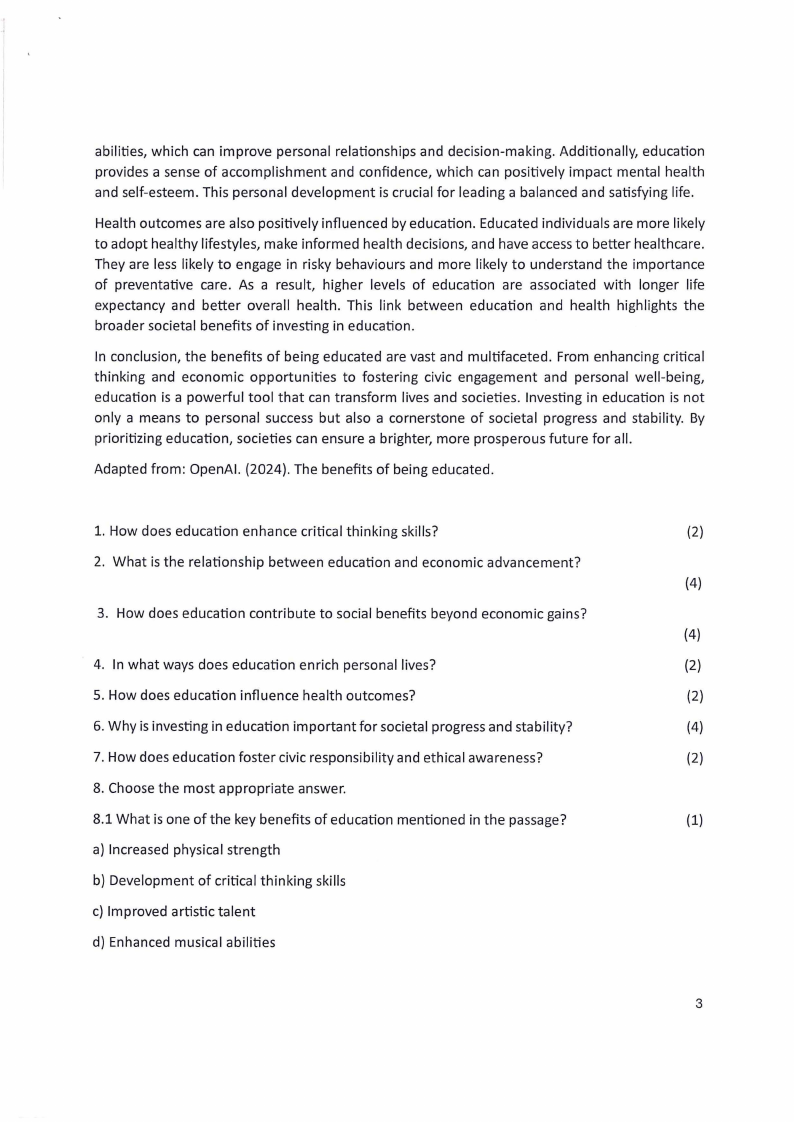 abilities, which can improve personal relationships and decision-making. Additionally, education provides a sense of accomplishment and confidence, which can positively impact mental health and self-esteem. This personal development is crucial for leading a balanced and satisfying life.

Health outcomes are also positively influenced by education. Educated individuals are more likely to adopt healthy lifestyles, make informed health decisions, and have access to better healthcare. They are less likely to engage in risky behaviours and more likely to understand the importance of preventative care. As a result, higher levels of education are associated with longer life expectancy and better overall health. This link between education and health highlights the broader societal benefits of investing in education.

In conclusion, the benefits of being educated are vast and multifaceted. From enhancing critical thinking and economic opportunities to fostering civic engagement and personal well-being, education is a powerful tool that can transform lives and societies. Investing in education is not only a means to personal success but also a cornerstone of societal progress and stability. By prioritizing education, societies can ensure a brighter, more prosperous future for all.

Adapted from: OpenAI. (2024). The benefits of being educated.

1. How does education enhance critical thinking skills? (2)

2. What is the relationship between education and economic advancement? (4)

3. How does education contribute to social benefits beyond economic gains? (4)

4. In what ways does education enrich personal lives? (2)

5. How does education influence health outcomes? (2)

6. Why is investing in education important for societal progress and stability? (4)

7. How does education foster civic responsibility and ethical awareness? (2)

8. Choose the most appropriate answer.

8.1 What is one of the key benefits of education mentioned in the passage? (1)

a) Increased physical strength

b) Development of critical thinking skills

c) Improved artistic talent

d) Enhanced musical abilities

3